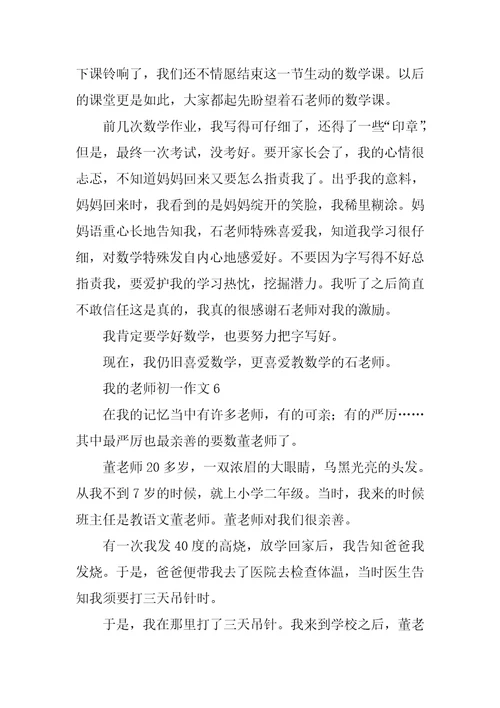 下课铃响了，我们还不情愿结束这一节生动的数学课。以后的课堂更是如此，大家都起先盼望着石老师的数学课。

前几次数学作业，我写得可仔细了，还得了一些“印章”，但是，最终一次考试，没考好。要开家长会了，我的心情很忐忑，不知道妈妈回来又要怎么指责我了。出乎我的意料，妈妈回来时，我看到的是妈妈绽开的笑脸，我稀里糊涂。妈妈语重心长地告知我，石老师特殊喜爱我，知道我学习很仔细，对数学特殊发自内心地感爱好。不要因为字写得不好总指责我，要爱护我的学习热忱，挖掘潜力。我听了之后简直不敢信任这是真的，我真的很感谢石老师对我的激励。

我肯定要学好数学，也要努力把字写好。

现在，我仍旧喜爱数学，更喜爱教数学的石老师。

我的老师初一作文 6

在我的记忆当中有许多老师，有的可亲；有的严厉……其中最严厉也最亲善的要数董老师了。

董老师 20 多岁，一双浓眉的大眼睛，乌黑光亮的头发。从我不到 7 岁的时候，就上小学二年级。当时，我来的时候班主任是教语文董老师。董老师对我们很亲善。

有一次我发 40 度的高烧，放学回家后，我告知爸爸我发烧。于是，爸爸便带我去了医院去检查体温，当时医生告知我须要打三天吊针时。

于是，我在那里打了三天吊针。我来到学校之后，董老